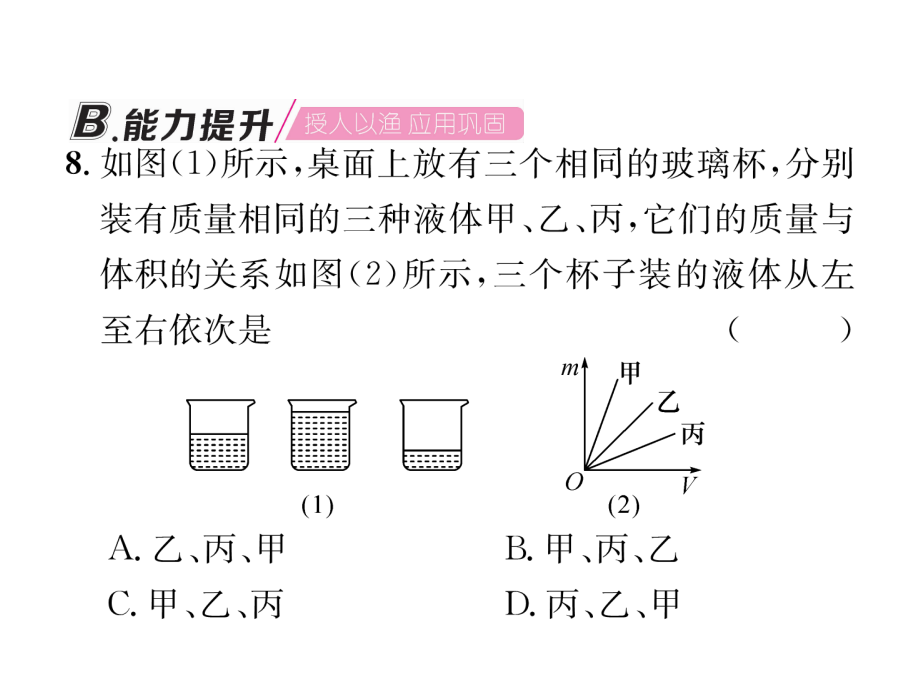 B.能力提升 授人以渔 应用巩固

8. 如图(1)所示，桌面上放有三个相同的玻璃杯，分别装有质量相同的三种液体甲、乙、丙，它们的质量与体积的关系如图(2)所示，三个杯子装的液体从左至右依次是　(　　)

(1)

$m$ 甲 乙 丙 $O$ $V$

(2)

A. 乙、丙、甲　B. 甲、丙、乙

C. 甲、乙、丙　D. 丙、乙、甲